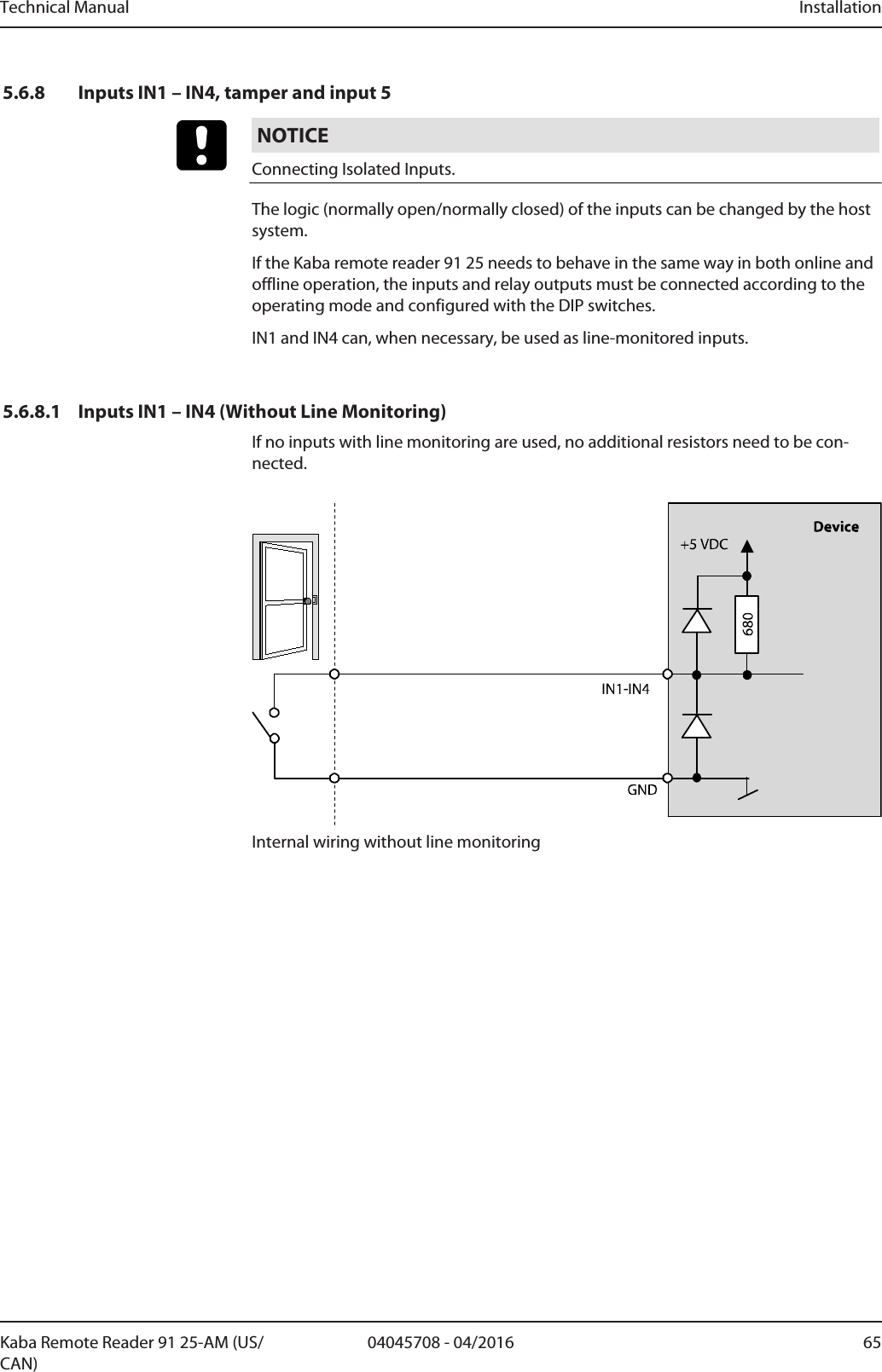 Technical Manual Installation

5.6.8 Inputs IN1 – IN4, tamper and input 5

NOTICE

Connecting Isolated Inputs.

The logic (normally open/normally closed) of the inputs can be changed by the host system.

If the Kaba remote reader 91 25 needs to behave in the same way in both online and offline operation, the inputs and relay outputs must be connected according to the operating mode and configured with the DIP switches.

IN1 and IN4 can, when necessary, be used as line-monitored inputs.

5.6.8.1 Inputs IN1 – IN4 (Without Line Monitoring)

If no inputs with line monitoring are used, no additional resistors need to be connected.

Device

+5 VDC

680

IN1-IN4

GND

Internal wiring without line monitoring

Kaba Remote Reader 91 25-AM (US/CAN) 04045708 - 04/2016 65